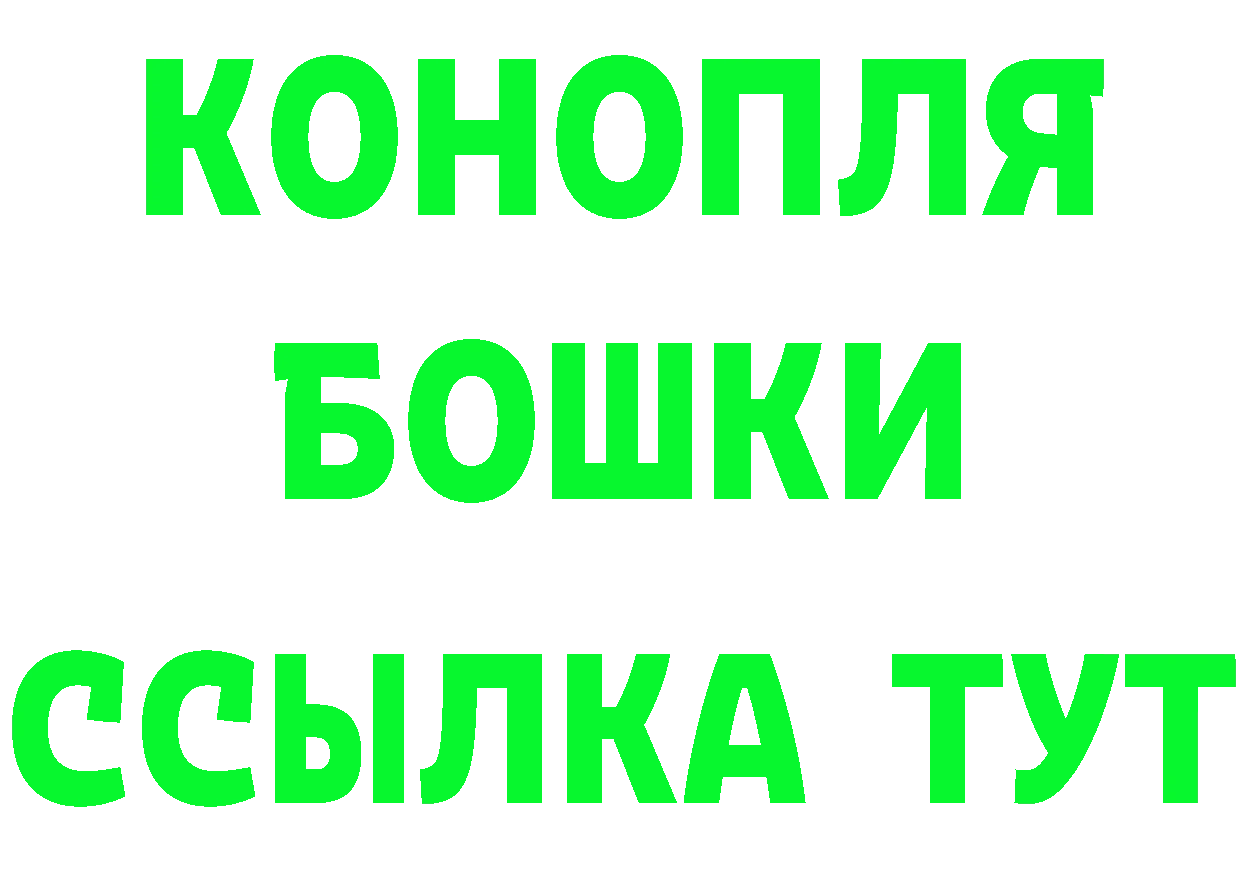 КОНОПЛЯ
БОШКИ
ССЫЛКА ТУТ